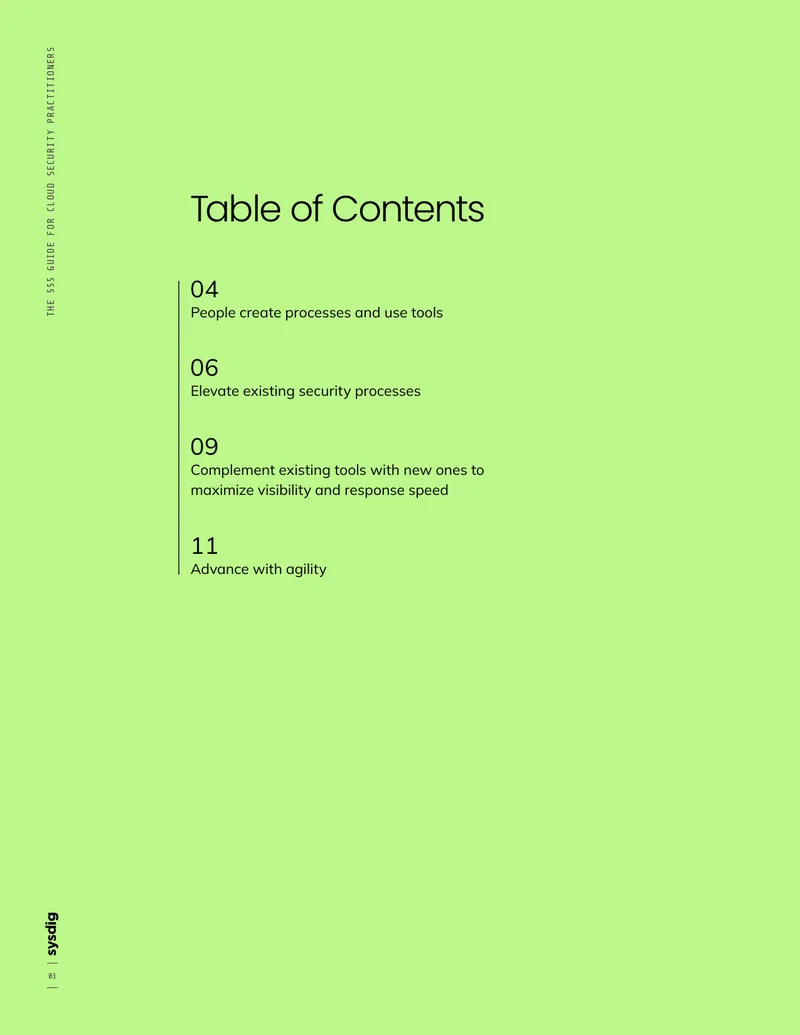 THE 555 GUIDE FOR CLOUD SECURITY PRACTITIONERS

Table of Contents

04
People create processes and use tools

06
Elevate existing security processes

09
Complement existing tools with new ones to maximize visibility and response speed

11
Advance with agility

sysdig

03